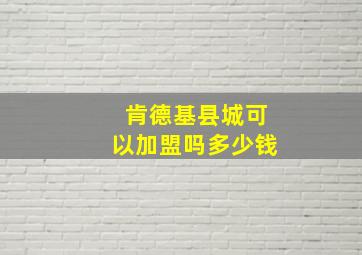 肯德基县城可以加盟吗多少钱